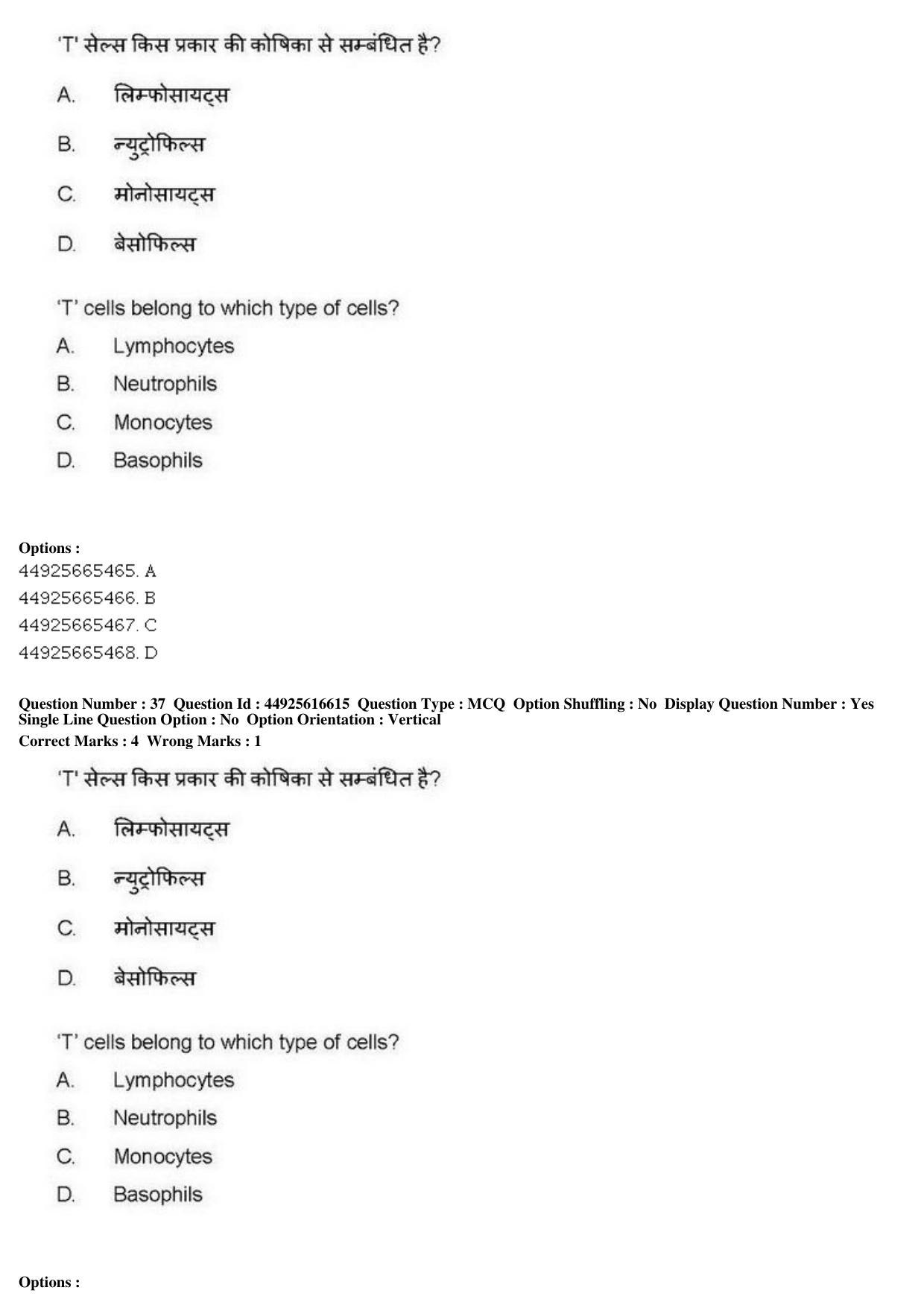 'T' सेल्स किस प्रकार की कोषिका से सम्बंधित है?

A. लिम्फोसायट्स

B. न्युट्रोफिल्स

C. मोनोसायट्स

D. बेसोफिल्स

'T' cells belong to which type of cells?

A. Lymphocytes

B. Neutrophils

C. Monocytes

D. Basophils

Options :
44925665465. A
44925665466. B
44925665467. C
44925665468. D

Question Number : 37 Question Id : 44925616615 Question Type : MCQ Option Shuffling : No Display Question Number : Yes Single Line Question Option : No Option Orientation : Vertical
Correct Marks : 4 Wrong Marks : 1

'T' सेल्स किस प्रकार की कोषिका से सम्बंधित है?

A. लिम्फोसायट्स

B. न्युट्रोफिल्स

C. मोनोसायट्स

D. बेसोफिल्स

'T' cells belong to which type of cells?

A. Lymphocytes

B. Neutrophils

C. Monocytes

D. Basophils

Options :